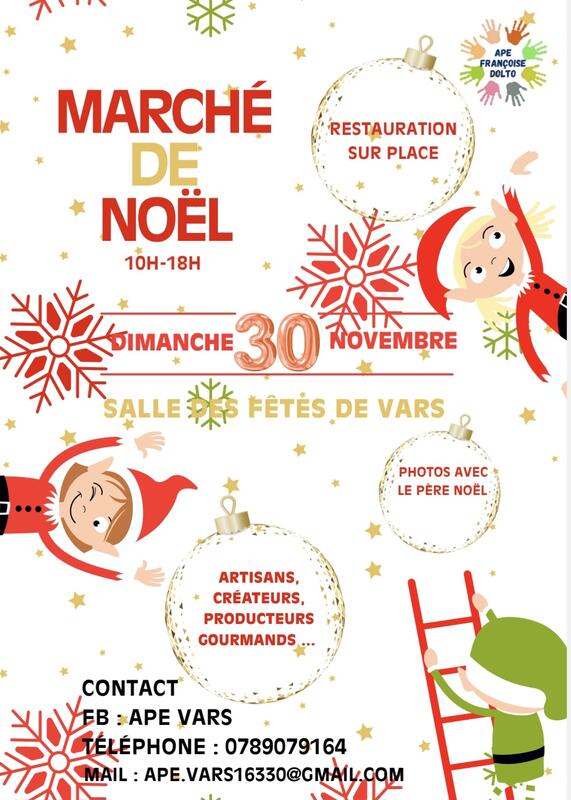 APE
FRANÇOISE
DOLTO

MARCHÉ
DE
NOËL
10H-18H

RESTAURATION
SUR PLACE

DIMANCHE 30 NOVEMBRE

SALLE DES FÊTES DE VARS

PHOTOS AVEC
LE PÈRE NOËL

ARTISANS,
CRÉATEURS,
PRODUCTEURS
GOURMANDS ...

CONTACT
FB : APE VARS
TÉLÉPHONE : 0789079164
MAIL : APE.VARS16330@GMAIL.COM